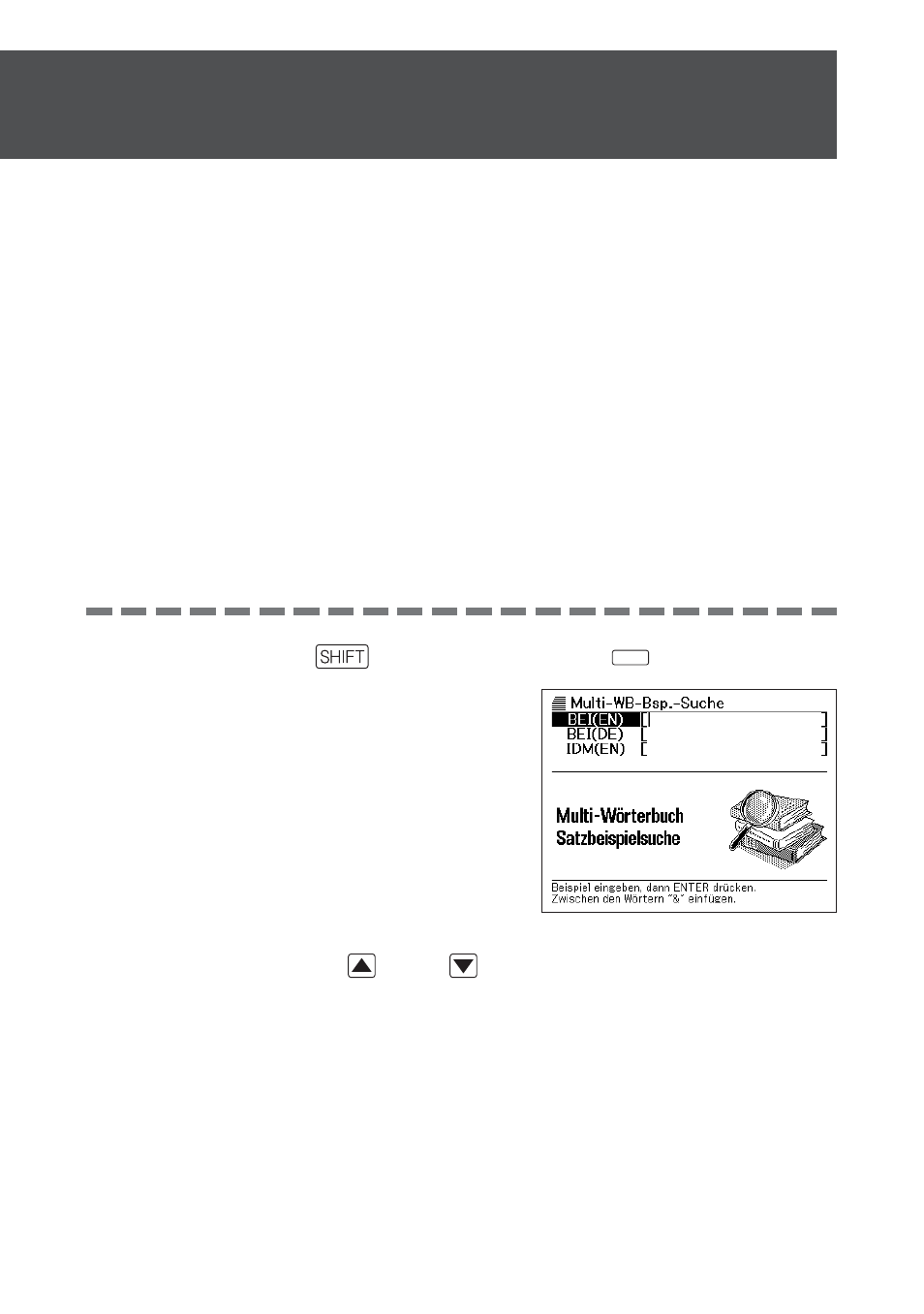 SHIFT

Multi-WB-Bsp.-Suche
BEI(EN) [ ]
BEI(DE) [ ]
IDM(EN) [ ]

Multi-Wörterbuch
Satzbeispielsuche

Beispiel eingeben, dann ENTER drücken.
Zwischen den Wörtern "&" einfügen.